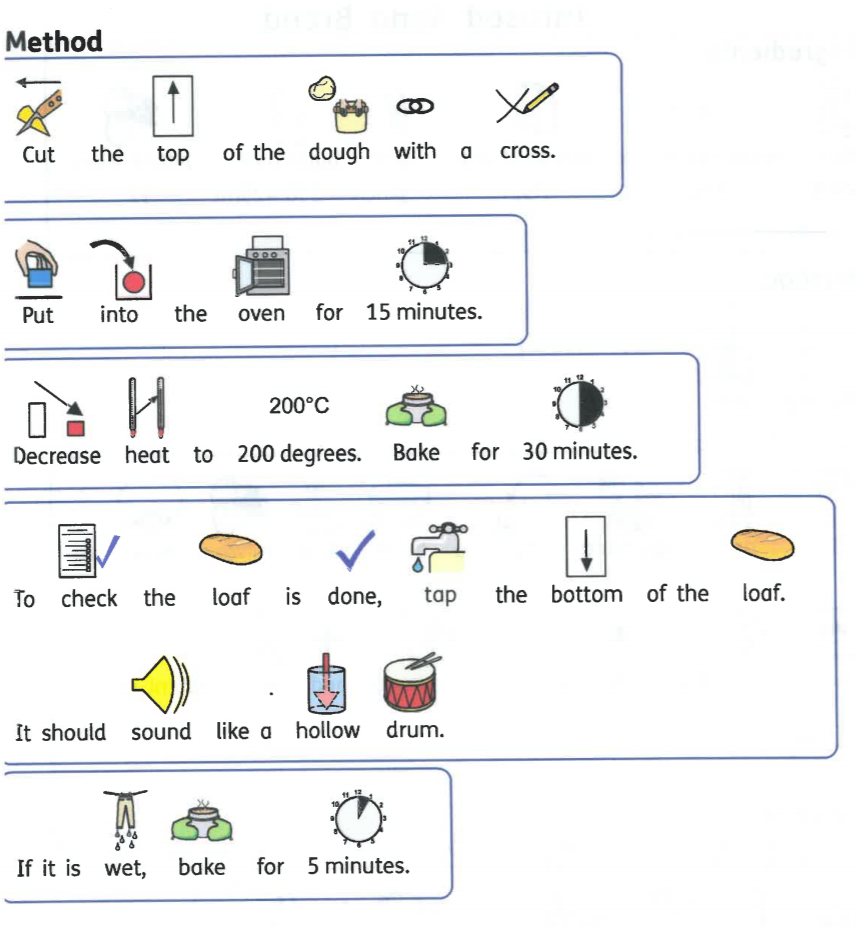 Method

Cut the top of the dough with a cross.

Put into the oven for 15 minutes.

200°C

Decrease heat to 200 degrees. Bake for 30 minutes.

To check the loaf is done, tap the bottom of the loaf.

It should sound like a hollow drum.

If it is wet, bake for 5 minutes.